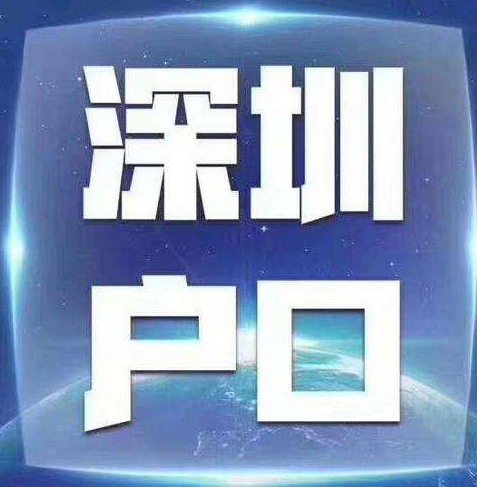 深圳
户口